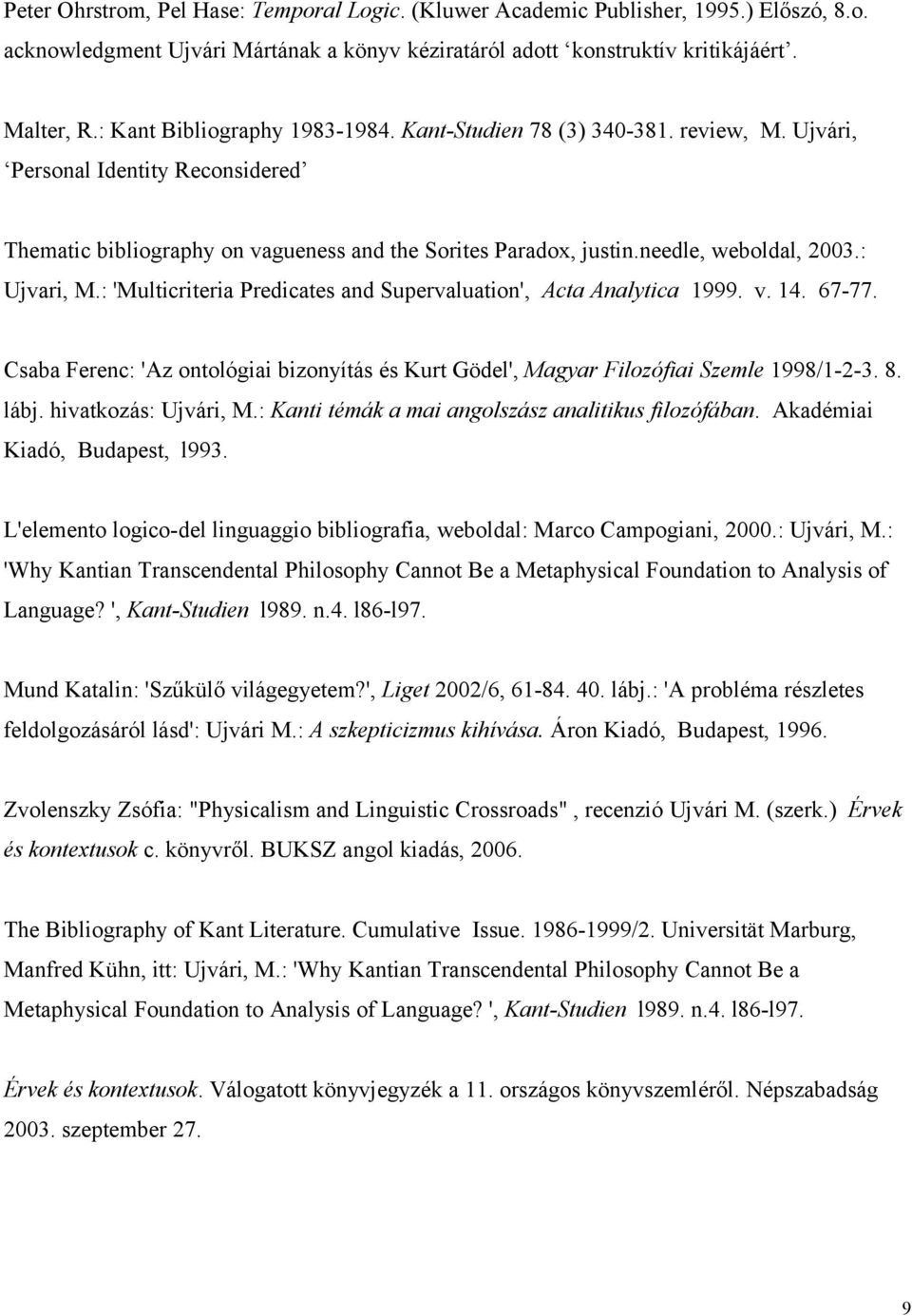 Peter Ohrstrom, Pel Hase: Temporal Logic. (Kluwer Academic Publisher, 1995.) Előszó, 8.o. acknowledgment Ujvári Mártának a könyv kéziratáról adott ‘konstruktív kritikájáért’.

Malter, R.: Kant Bibliography 1983-1984. Kant-Studien 78 (3) 340-381. review, M. Ujvári, ‘Personal Identity Reconsidered’

Thematic bibliography on vagueness and the Sorites Paradox, justin.needle, weboldal, 2003.: Ujvari, M.: 'Multicriteria Predicates and Supervaluation', Acta Analytica 1999. v. 14. 67-77.

Csaba Ferenc: 'Az ontológiai bizonyítás és Kurt Gödel', Magyar Filozófiai Szemle 1998/1-2-3. 8. lábj. hivatkozás: Ujvári, M.: Kanti témák a mai angolszász analitikus filozófában. Akadémiai Kiadó, Budapest, l993.

L'elemento logico-del linguaggio bibliografia, weboldal: Marco Campogiani, 2000.: Ujvári, M.: 'Why Kantian Transcendental Philosophy Cannot Be a Metaphysical Foundation to Analysis of Language? ', Kant-Studien l989. n.4. l86-l97.

Mund Katalin: 'Szűkülő világegyetem?', Liget 2002/6, 61-84. 40. lábj.: 'A probléma részletes feldolgozásáról lásd': Ujvári M.: A szkepticizmus kihívása. Áron Kiadó, Budapest, 1996.

Zvolenszky Zsófia: "Physicalism and Linguistic Crossroads" , recenzió Ujvári M. (szerk.) Érvek és kontextusok c. könyvről. BUKSZ angol kiadás, 2006.

The Bibliography of Kant Literature. Cumulative Issue. 1986-1999/2. Universität Marburg, Manfred Kühn, itt: Ujvári, M.: 'Why Kantian Transcendental Philosophy Cannot Be a Metaphysical Foundation to Analysis of Language? ', Kant-Studien l989. n.4. l86-l97.

Érvek és kontextusok. Válogatott könyvjegyzék a 11. országos könyvszemléről. Népszabadság 2003. szeptember 27.

9